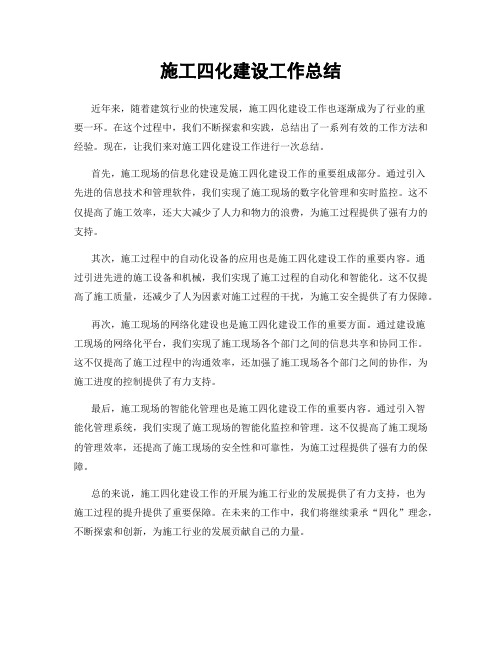 施工四化建设工作总结

近年来，随着建筑行业的快速发展，施工四化建设工作也逐渐成为了行业的重要一环。在这个过程中，我们不断探索和实践，总结出了一系列有效的工作方法和经验。现在，让我们来对施工四化建设工作进行一次总结。

首先，施工现场的信息化建设是施工四化建设工作的重要组成部分。通过引入先进的信息技术和管理软件，我们实现了施工现场的数字化管理和实时监控。这不仅提高了施工效率，还大大减少了人力和物力的浪费，为施工过程提供了强有力的支持。

其次，施工过程中的自动化设备的应用也是施工四化建设工作的重要内容。通过引进先进的施工设备和机械，我们实现了施工过程的自动化和智能化。这不仅提高了施工质量，还减少了人为因素对施工过程的干扰，为施工安全提供了有力保障。

再次，施工现场的网络化建设也是施工四化建设工作的重要方面。通过建设施工现场的网络化平台，我们实现了施工现场各个部门之间的信息共享和协同工作。这不仅提高了施工过程中的沟通效率，还加强了施工现场各个部门之间的协作，为施工进度的控制提供了有力支持。

最后，施工现场的智能化管理也是施工四化建设工作的重要内容。通过引入智能化管理系统，我们实现了施工现场的智能化监控和管理。这不仅提高了施工现场的管理效率，还提高了施工现场的安全性和可靠性，为施工过程提供了强有力的保障。

总的来说，施工四化建设工作的开展为施工行业的发展提供了有力支持，也为施工过程的提升提供了重要保障。在未来的工作中，我们将继续秉承“四化”理念，不断探索和创新，为施工行业的发展贡献自己的力量。